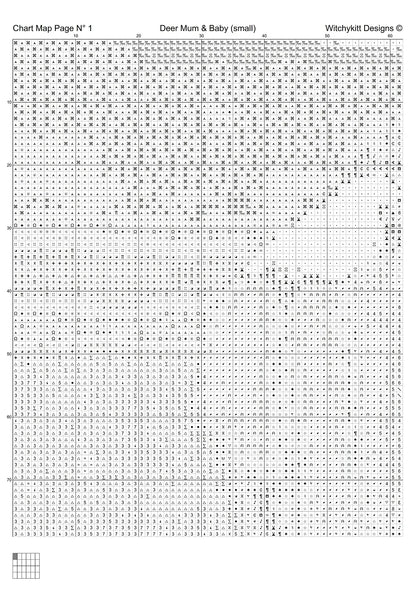 Chart Map Page N° 1

Deer Mum & Baby (small)

Witchykitt Designs ©

10 20 30 40 50 60

10

20

30

40

50

60

70